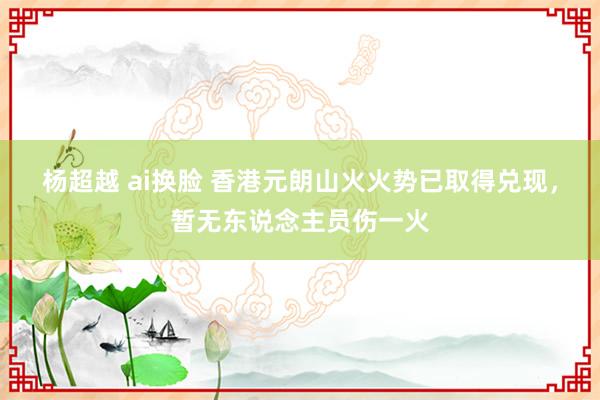 杨超越 ai换脸 香港元朗山火火势已取得兑现，暂无东说念主员伤一火